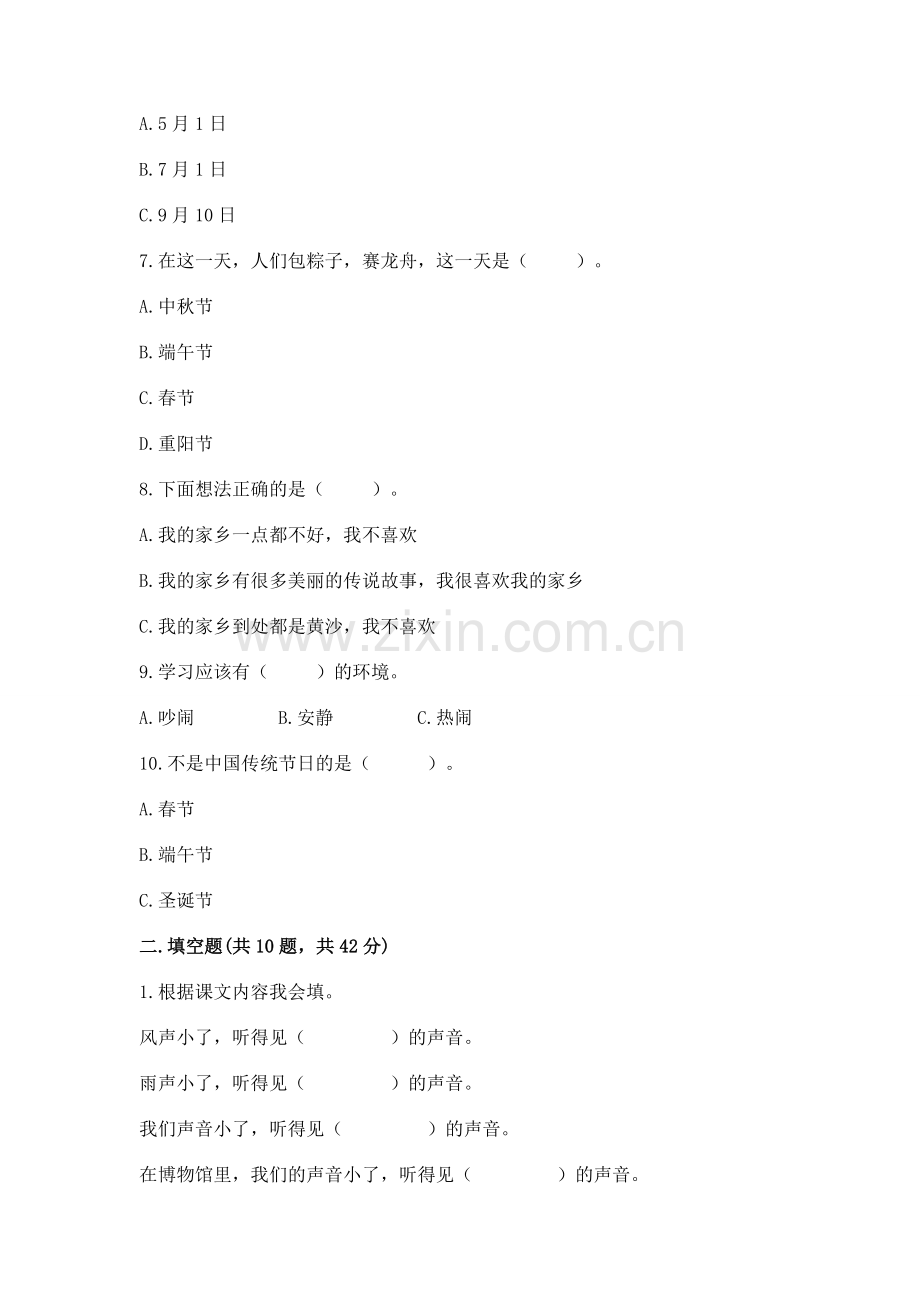 A.5月1日

B.7月1日

C.9月10日

7.在这一天，人们包粽子，赛龙舟，这一天是（　　）。

A.中秋节

B.端午节

C.春节

D.重阳节

8.下面想法正确的是（　　）。

A.我的家乡一点都不好，我不喜欢

B.我的家乡有很多美丽的传说故事，我很喜欢我的家乡

C.我的家乡到处都是黄沙，我不喜欢

9.学习应该有（　　）的环境。

A.吵闹　　B.安静　　C.热闹

10.不是中国传统节日的是（　　）。

A.春节

B.端午节

C.圣诞节

二.填空题(共10题，共42分)

1.根据课文内容我会填。

风声小了，听得见（　　）的声音。

雨声小了，听得见（　　）的声音。

我们声音小了，听得见（　　）的声音。

在博物馆里，我们的声音小了，听得见（　　）的声音。

www.zixin.com.cn